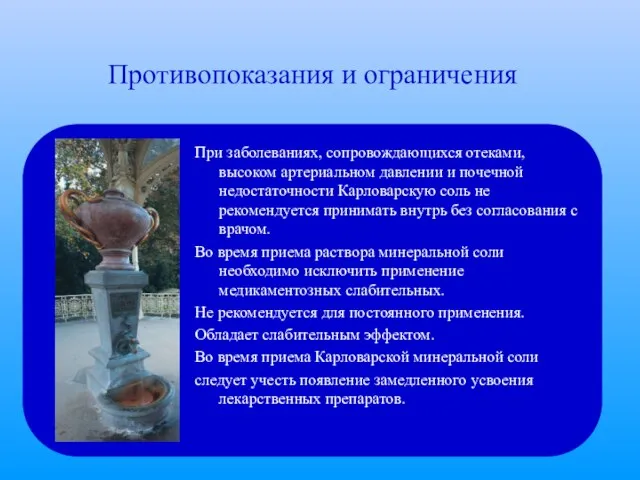 Противопоказания и ограничения

При заболеваниях, сопровождающихся отеками, высоком артериальном давлении и почечной недостаточности Карловарскую соль не рекомендуется принимать внутрь без согласования с врачом.

Во время приема раствора минеральной соли необходимо исключить применение медикаментозных слабительных.

Не рекомендуется для постоянного применения.

Обладает слабительным эффектом.

Во время приема Карловарской минеральной соли

следует учесть появление замедленного усвоения лекарственных препаратов.